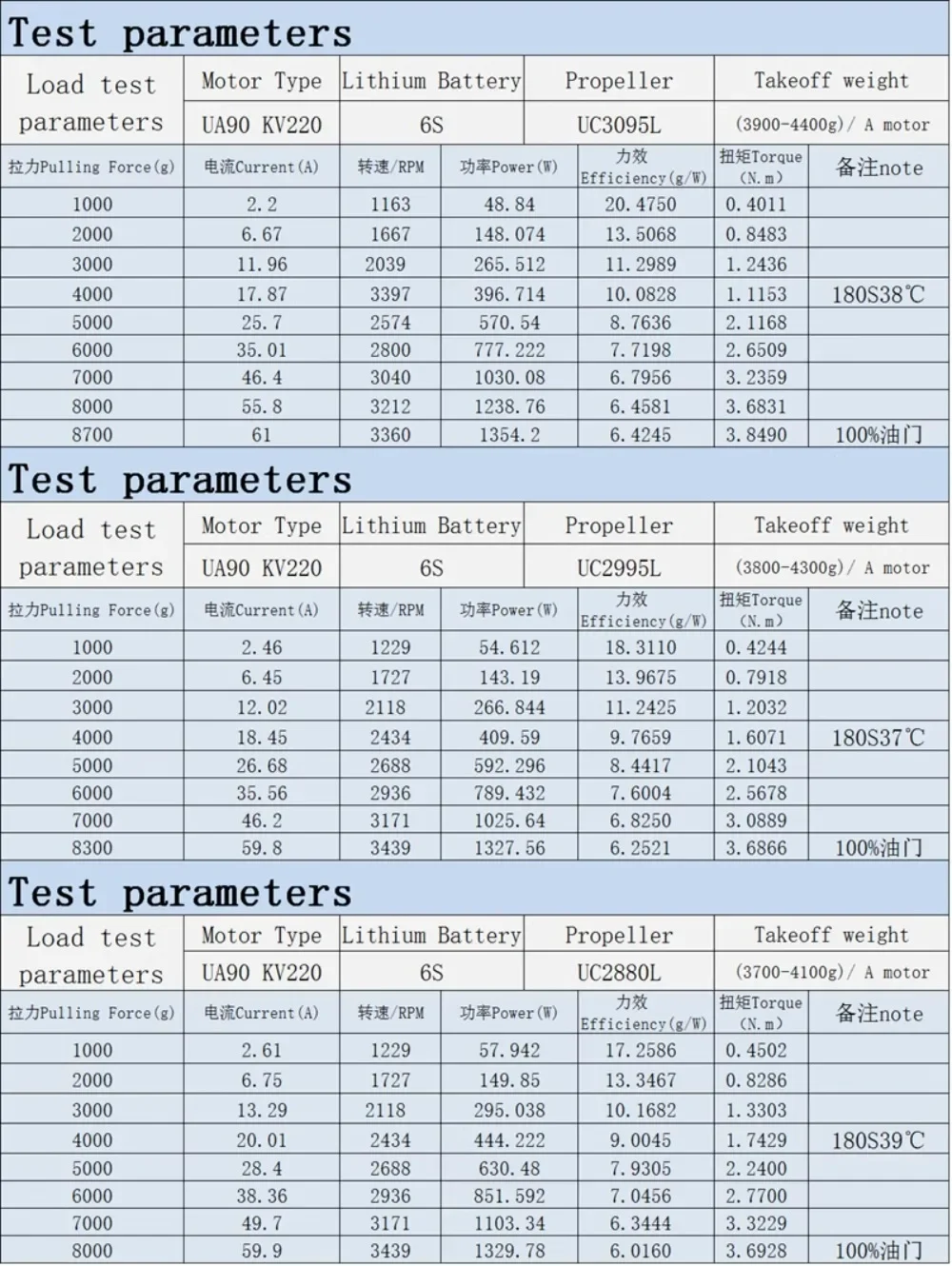 Test parameters

| Load test parameters | Motor Type | Lithium Battery | Propeller | Takeoff weight |
|---|---|---|---|---|
| | UA90 KV220 | 6S | UC3095L | (3900-4400g)/ A motor |

| 拉力Pulling Force(g) | 电流Current(A) | 转速/RPM | 功率Power(W) | 力效 Efficiency(g/W) | 扭矩Torque (N.m) | 备注note |
|---|---|---|---|---|---|---|
| 1000 | 2.2 | 1163 | 48.84 | 20.4750 | 0.4011 | |
| 2000 | 6.67 | 1667 | 148.074 | 13.5068 | 0.8483 | |
| 3000 | 11.96 | 2039 | 265.512 | 11.2989 | 1.2436 | |
| 4000 | 17.87 | 3397 | 396.714 | 10.0828 | 1.1153 | 180S38℃ |
| 5000 | 25.7 | 2574 | 570.54 | 8.7636 | 2.1168 | |
| 6000 | 35.01 | 2800 | 777.222 | 7.7198 | 2.6509 | |
| 7000 | 46.4 | 3040 | 1030.08 | 6.7956 | 3.2359 | |
| 8000 | 55.8 | 3212 | 1238.76 | 6.4581 | 3.6831 | |
| 8700 | 61 | 3360 | 1354.2 | 6.4245 | 3.8490 | 100%油门 |

Test parameters

| Load test parameters | Motor Type | Lithium Battery | Propeller | Takeoff weight |
|---|---|---|---|---|
| | UA90 KV220 | 6S | UC2995L | (3800-4300g)/ A motor |

| 拉力Pulling Force(g) | 电流Current(A) | 转速/RPM | 功率Power(W) | 力效 Efficiency(g/W) | 扭矩Torque (N.m) | 备注note |
|---|---|---|---|---|---|---|
| 1000 | 2.46 | 1229 | 54.612 | 18.3110 | 0.4244 | |
| 2000 | 6.45 | 1727 | 143.19 | 13.9675 | 0.7918 | |
| 3000 | 12.02 | 2118 | 266.844 | 11.2425 | 1.2032 | |
| 4000 | 18.45 | 2434 | 409.59 | 9.7659 | 1.6071 | 180S37℃ |
| 5000 | 26.68 | 2688 | 592.296 | 8.4417 | 2.1043 | |
| 6000 | 35.56 | 2936 | 789.432 | 7.6004 | 2.5678 | |
| 7000 | 46.2 | 3171 | 1025.64 | 6.8250 | 3.0889 | |
| 8300 | 59.8 | 3439 | 1327.56 | 6.2521 | 3.6866 | 100%油门 |

Test parameters

| Load test parameters | Motor Type | Lithium Battery | Propeller | Takeoff weight |
|---|---|---|---|---|
| | UA90 KV220 | 6S | UC2880L | (3700-4100g)/ A motor |

| 拉力Pulling Force(g) | 电流Current(A) | 转速/RPM | 功率Power(W) | 力效 Efficiency(g/W) | 扭矩Torque (N.m) | 备注note |
|---|---|---|---|---|---|---|
| 1000 | 2.61 | 1229 | 57.942 | 17.2586 | 0.4502 | |
| 2000 | 6.75 | 1727 | 149.85 | 13.3467 | 0.8286 | |
| 3000 | 13.29 | 2118 | 295.038 | 10.1682 | 1.3303 | |
| 4000 | 20.01 | 2434 | 444.222 | 9.0045 | 1.7429 | 180S39℃ |
| 5000 | 28.4 | 2688 | 630.48 | 7.9305 | 2.2400 | |
| 6000 | 38.36 | 2936 | 851.592 | 7.0456 | 2.7700 | |
| 7000 | 49.7 | 3171 | 1103.34 | 6.3444 | 3.3229 | |
| 8000 | 59.9 | 3439 | 1329.78 | 6.0160 | 3.6928 | 100%油门 |